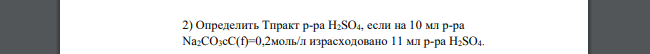 2) Определить Тпракт р-ра $H_2SO_4$, если на 10 мл р-ра $Na_2CO_3$сС(f)=0,2моль/л израсходовано 11 мл р-ра $H_2SO_4$.